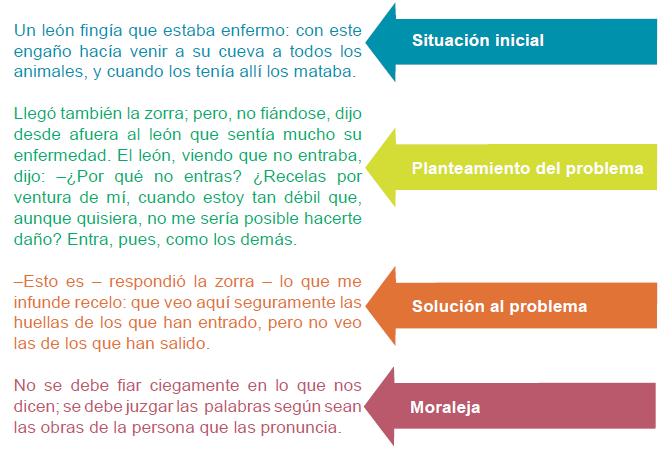 Un león fingía que estaba enfermo: con este engaño hacía venir a su cueva a todos los animales, y cuando los tenía allí los mataba.

Situación inicial

Llegó también la zorra; pero, no fiándose, dijo desde afuera al león que sentía mucho su enfermedad. El león, viendo que no entraba, dijo: –¿Por qué no entras? ¿Recelas por ventura de mí, cuando estoy tan débil que, aunque quisiera, no me sería posible hacerte daño? Entra, pues, como los demás.

Planteamiento del problema

–Esto es – respondió la zorra – lo que me infunde recelo: que veo aquí seguramente las huellas de los que han entrado, pero no veo las de los que han salido.

Solución al problema

No se debe fiar ciegamente en lo que nos dicen; se debe juzgar las palabras según sean las obras de la persona que las pronuncia.

Moraleja